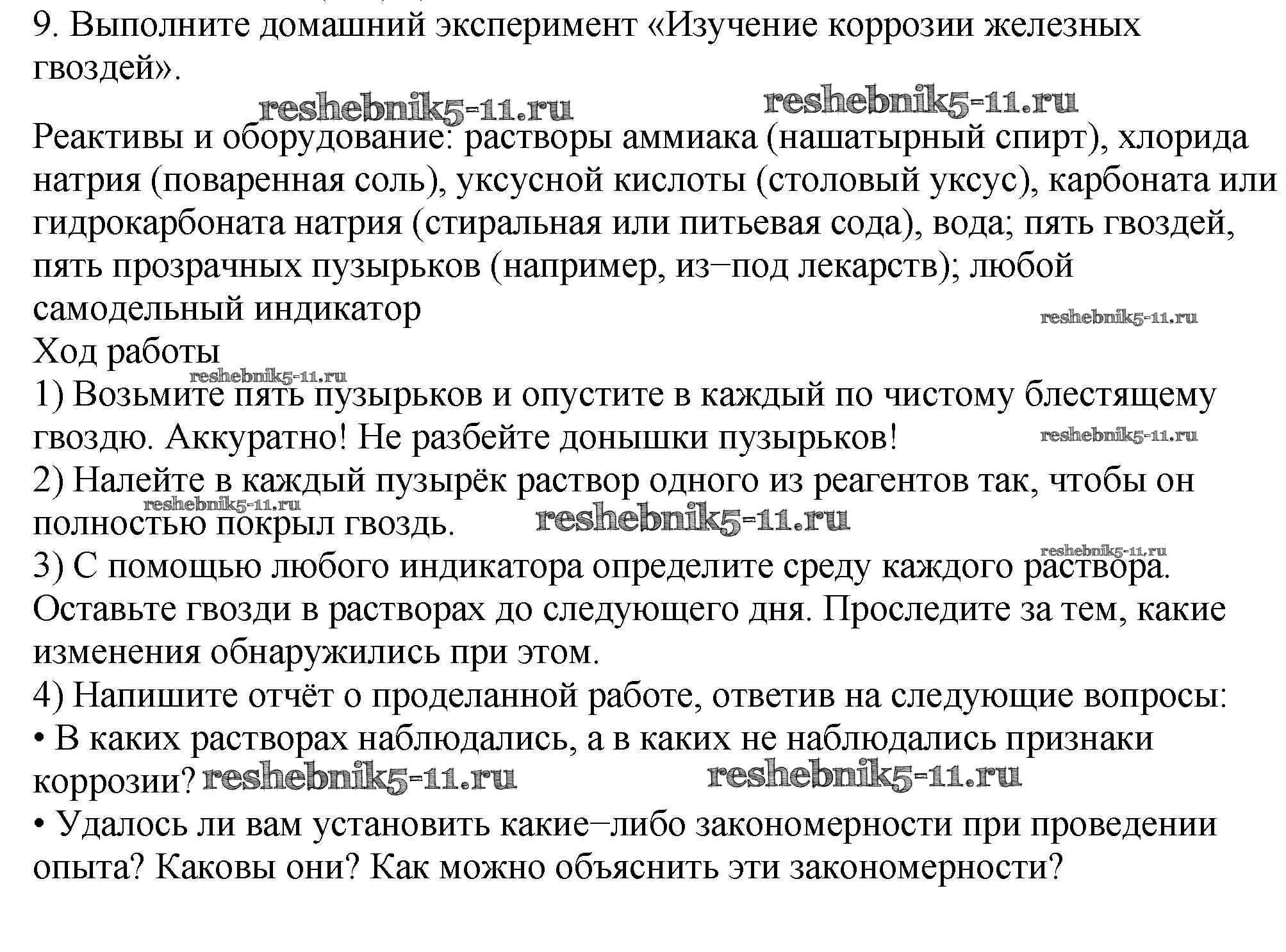 9. Выполните домашний эксперимент «Изучение коррозии железных гвоздей».

reshebnik5-11.ru reshebnik5-11.ru

Реактивы и оборудование: растворы аммиака (нашатырный спирт), хлорида натрия (поваренная соль), уксусной кислоты (столовый уксус), карбоната или гидрокарбоната натрия (стиральная или питьевая сода), вода; пять гвоздей, пять прозрачных пузырьков (например, из−под лекарств); любой самодельный индикатор

reshebnik5-11.ru

Ход работы

reshebnik5-11.ru

1) Возьмите пять пузырьков и опустите в каждый по чистому блестящему гвоздю. Аккуратно! Не разбейте донышки пузырьков!

reshebnik5-11.ru

2) Налейте в каждый пузырёк раствор одного из реагентов так, чтобы он полностью покрыл гвоздь.

reshebnik5-11.ru reshebnik5-11.ru

reshebnik5-11.ru

3) С помощью любого индикатора определите среду каждого раствора. Оставьте гвозди в растворах до следующего дня. Проследите за тем, какие изменения обнаружились при этом.

4) Напишите отчёт о проделанной работе, ответив на следующие вопросы:

• В каких растворах наблюдались, а в каких не наблюдались признаки коррозии?

reshebnik5-11.ru reshebnik5-11.ru

• Удалось ли вам установить какие−либо закономерности при проведении опыта? Каковы они? Как можно объяснить эти закономерности?